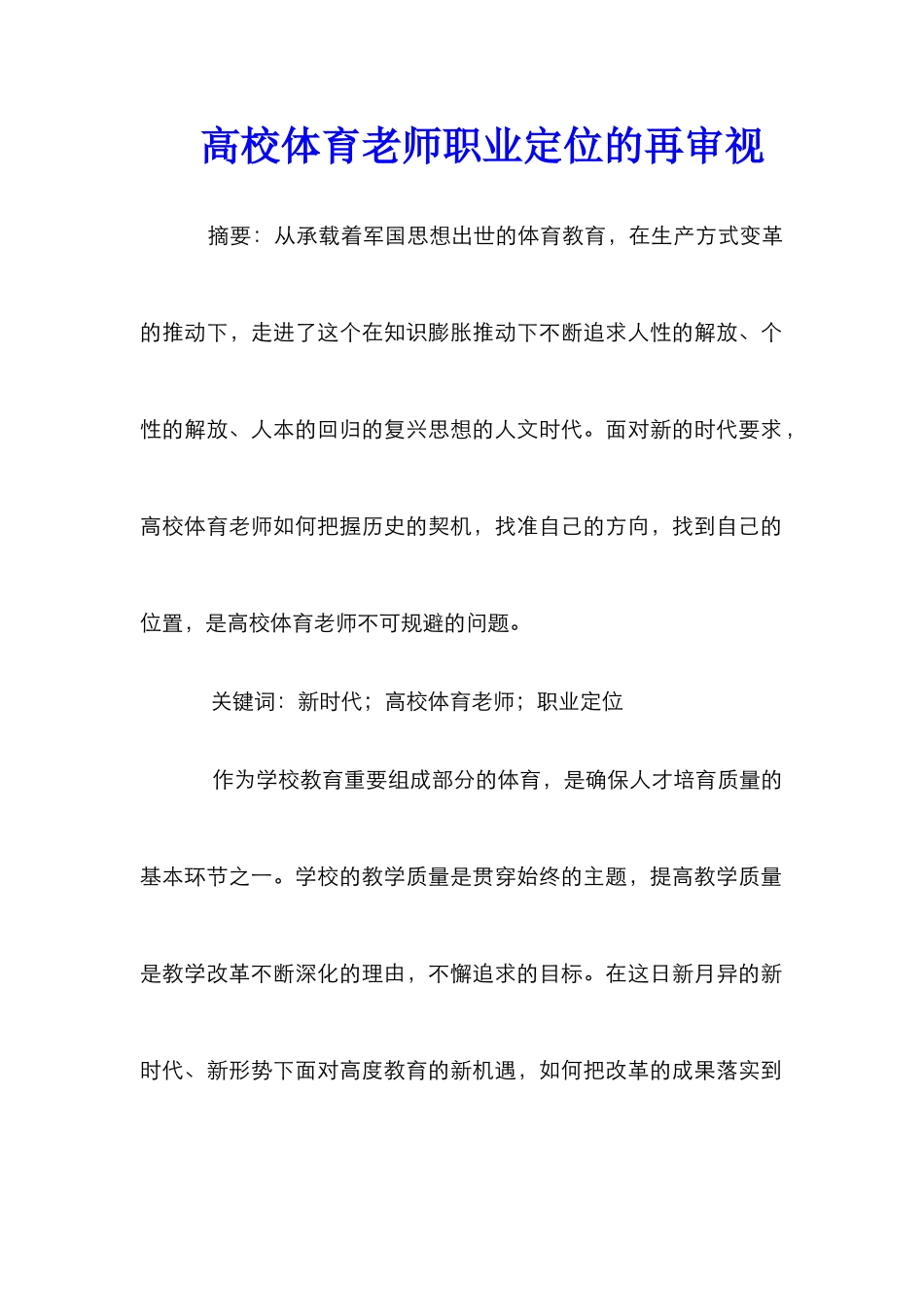 高校体育老师职业定位的再审视

摘要：从承载着军国思想出世的体育教育，在生产方式变革的推动下，走进了这个在知识膨胀推动下不断追求人性的解放、个性的解放、人本的回归的复兴思想的人文时代。面对新的时代要求，高校体育老师如何把握历史的契机，找准自己的方向，找到自己的位置，是高校体育老师不可规避的问题。

关键词：新时代；高校体育老师；职业定位

作为学校教育重要组成部分的体育，是确保人才培育质量的基本环节之一。学校的教学质量是贯穿始终的主题，提高教学质量是教学改革不断深化的理由，不懈追求的目标。在这日新月异的新时代、新形势下面对高度教育的新机遇，如何把改革的成果落实到